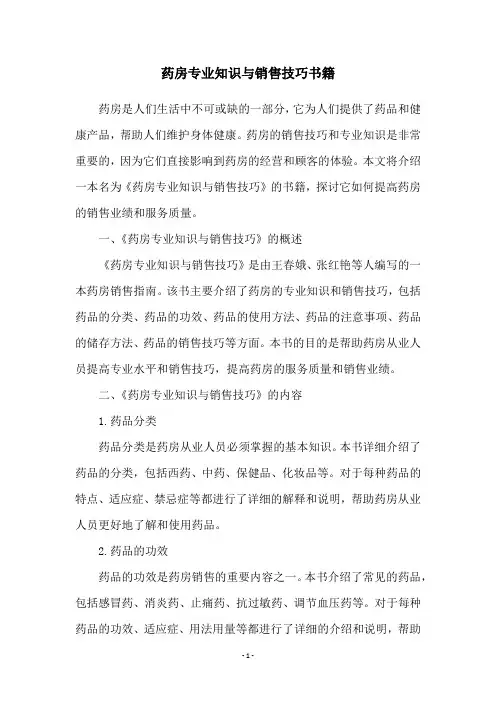 药房专业知识与销售技巧书籍

药房是人们生活中不可或缺的一部分，它为人们提供了药品和健康产品，帮助人们维护身体健康。药房的销售技巧和专业知识是非常重要的，因为它们直接影响到药房的经营和顾客的体验。本文将介绍一本名为《药房专业知识与销售技巧》的书籍，探讨它如何提高药房的销售业绩和服务质量。

一、《药房专业知识与销售技巧》的概述

《药房专业知识与销售技巧》是由王春娥、张红艳等人编写的一本药房销售指南。该书主要介绍了药房的专业知识和销售技巧，包括药品的分类、药品的功效、药品的使用方法、药品的注意事项、药品的储存方法、药品的销售技巧等方面。本书的目的是帮助药房从业人员提高专业水平和销售技巧，提高药房的服务质量和销售业绩。

二、《药房专业知识与销售技巧》的内容

1. 药品分类

药品分类是药房从业人员必须掌握的基本知识。本书详细介绍了药品的分类，包括西药、中药、保健品、化妆品等。对于每种药品的特点、适应症、禁忌症等都进行了详细的解释和说明，帮助药房从业人员更好地了解和使用药品。

2. 药品的功效

药品的功效是药房销售的重要内容之一。本书介绍了常见的药品，包括感冒药、消炎药、止痛药、抗过敏药、调节血压药等。对于每种药品的功效、适应症、用法用量等都进行了详细的介绍和说明，帮助

- 1 -